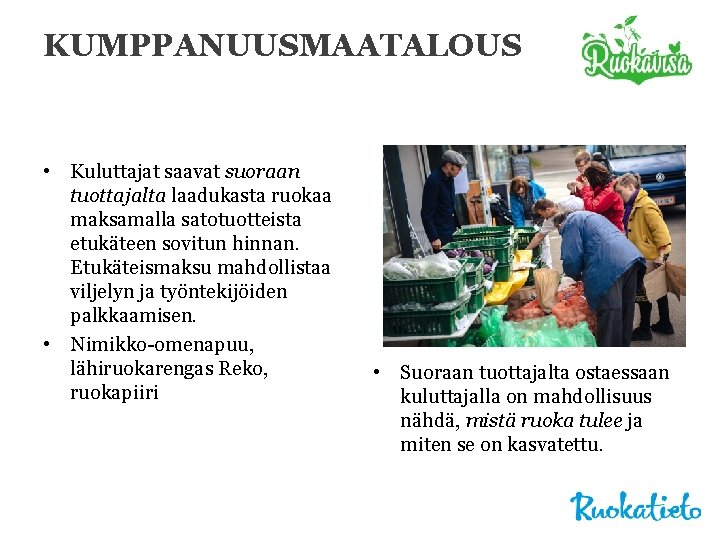 KUMPPANUUSMAATALOUS

Ruokavisa

• Kuluttajat saavat suoraan tuottajalta laadukasta ruokaa maksamalla satotuotteista etukäteen sovitun hinnan. Etukäteismaksu mahdollistaa viljelyn ja työntekijöiden palkkaamisen.
• Nimikko-omenapuu, lähiruokarengas Reko, ruokapiiri

• Suoraan tuottajalta ostaessaan kuluttajalla on mahdollisuus nähdä, mistä ruoka tulee ja miten se on kasvatettu.

Ruokatieto